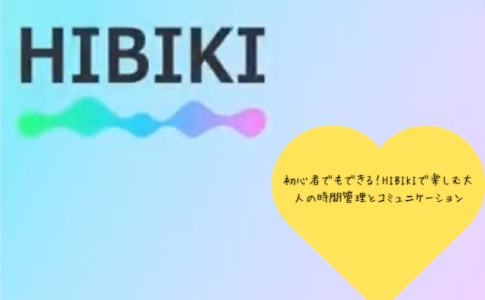 HIBIKI

初心者でもできる！HIBIKIで楽しむ大人の時間管理とコミュニケーション